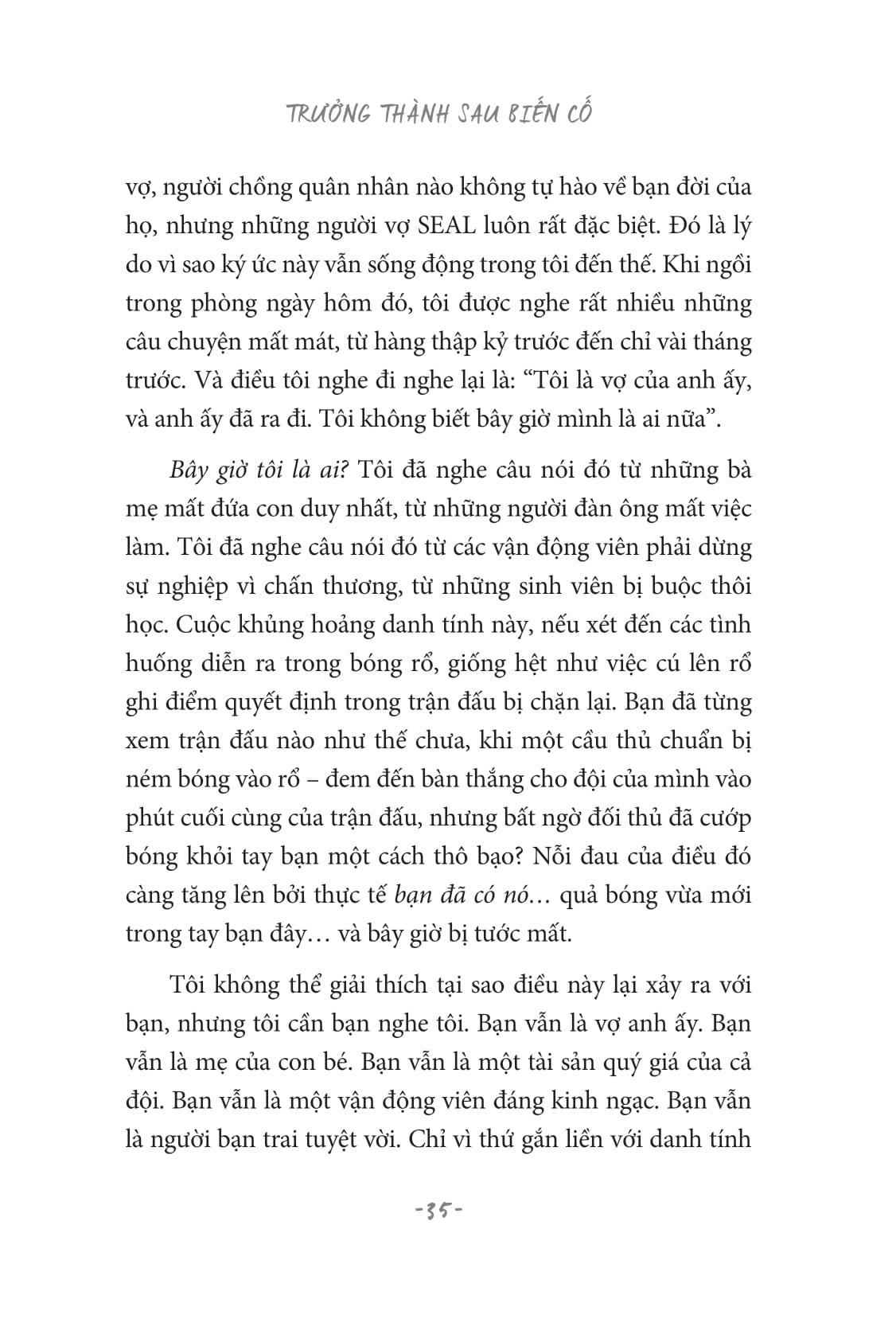 TRƯỞNG THÀNH SAU BIẾN CỐ

vợ, người chồng quân nhân nào không tự hào về bạn đời của họ, nhưng những người vợ SEAL luôn rất đặc biệt. Đó là lý do vì sao ký ức này vẫn sống động trong tôi đến thế. Khi ngồi trong phòng ngày hôm đó, tôi được nghe rất nhiều những câu chuyện mất mát, từ hàng thập kỷ trước đến chỉ vài tháng trước. Và điều tôi nghe đi nghe lại là: “Tôi là vợ của anh ấy, và anh ấy đã ra đi. Tôi không biết bây giờ mình là ai nữa”.

Bây giờ tôi là ai? Tôi đã nghe câu nói đó từ những bà mẹ mất đứa con duy nhất, từ những người đàn ông mất việc làm. Tôi đã nghe câu nói đó từ các vận động viên phải dừng sự nghiệp vì chấn thương, từ những sinh viên bị buộc thôi học. Cuộc khủng hoảng danh tính này, nếu xét đến các tình huống diễn ra trong bóng rổ, giống hệt như việc cú lên rổ ghi điểm quyết định trong trận đấu bị chặn lại. Bạn đã từng xem trận đấu nào như thế chưa, khi một cầu thủ chuẩn bị ném bóng vào rổ – đem đến bàn thắng cho đội của mình vào phút cuối cùng của trận đấu, nhưng bất ngờ đối thủ đã cướp bóng khỏi tay bạn một cách thô bạo? Nỗi đau của điều đó càng tăng lên bởi thực tế bạn đã có nó… quả bóng vừa mới trong tay bạn đây… và bây giờ bị tước mất.

Tôi không thể giải thích tại sao điều này lại xảy ra với bạn, nhưng tôi cần bạn nghe tôi. Bạn vẫn là vợ anh ấy. Bạn vẫn là mẹ của con bé. Bạn vẫn là một tài sản quý giá của cả đội. Bạn vẫn là một vận động viên đáng kinh ngạc. Bạn vẫn là người bạn trai tuyệt vời. Chỉ vì thứ gắn liền với danh tính

-35-